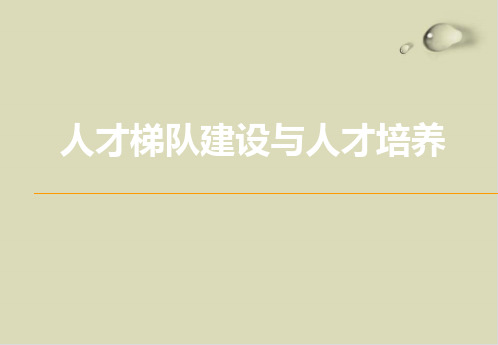 人才梯队建设与人才培养